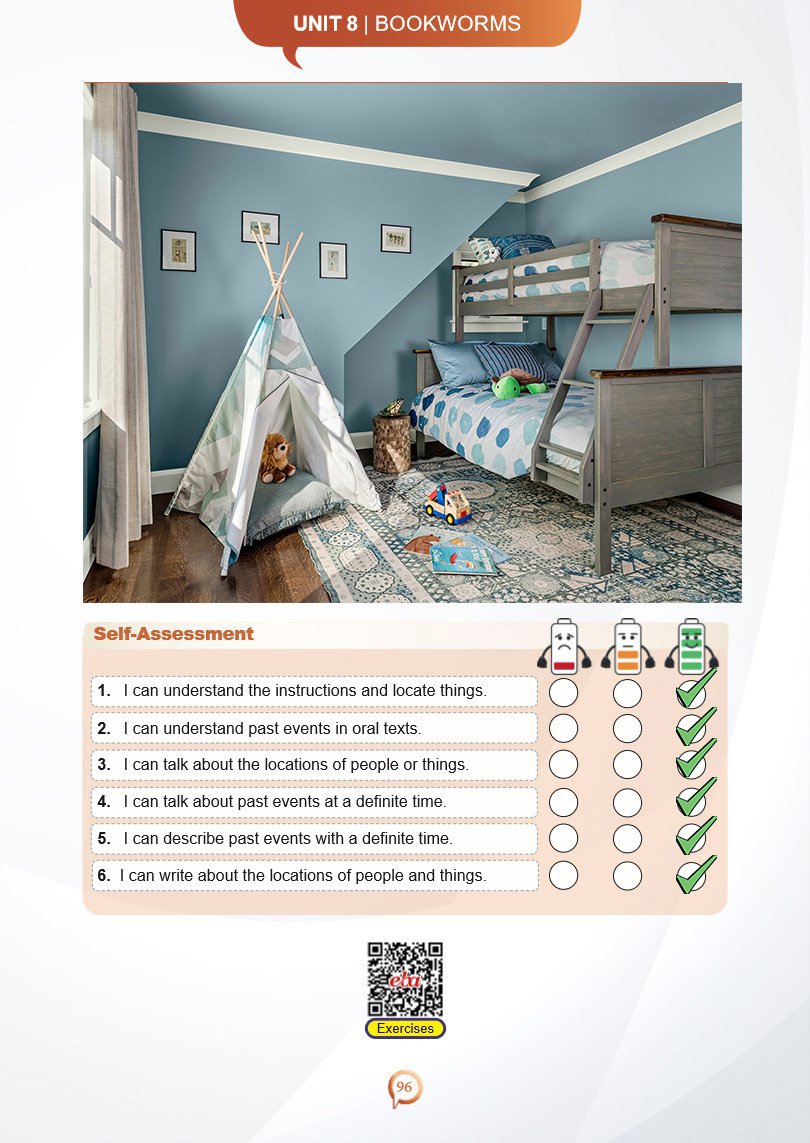 UNIT 8 | BOOKWORMS

Self-Assessment

1. I can understand the instructions and locate things.
2. I can understand past events in oral texts.
3. I can talk about the locations of people or things.
4. I can talk about past events at a definite time.
5. I can describe past events with a definite time.
6. I can write about the locations of people and things.

eba

Exercises

96